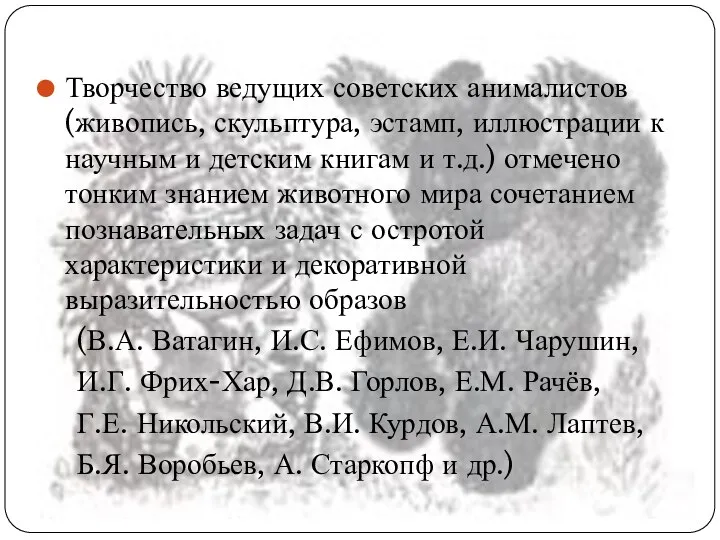 Творчество ведущих советских анималистов (живопись, скульптура, эстамп, иллюстрации к научным и детским книгам и т.д.) отмечено тонким знанием животного мира сочетанием познавательных задач с остротой характеристики и декоративной выразительностью образов

(В.А. Ватагин, И.С. Ефимов, Е.И. Чарушин, И.Г. Фрих-Хар, Д.В. Горлов, Е.М. Рачёв, Г.Е. Никольский, В.И. Курдов, А.М. Лаптев, Б.Я. Воробьев, А. Старкопф и др.)